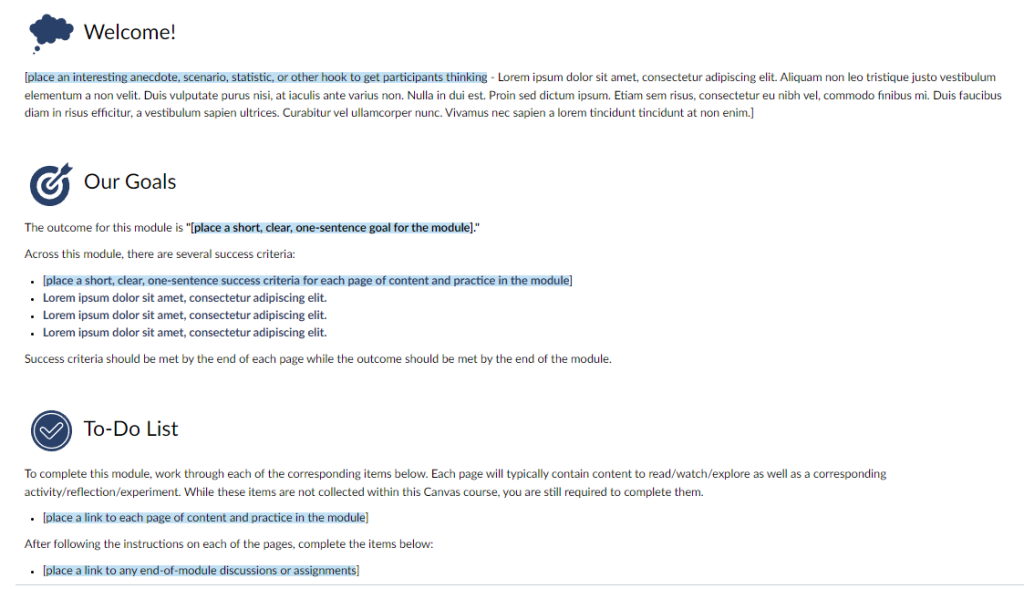 Welcome!

[place an interesting anecdote, scenario, statistic, or other hook to get participants thinking - Lorem ipsum dolor sit amet, consectetur adipiscing elit. Aliquam non leo tristique justo vestibulum elementum a non velit. Duis vulputate purus nisi, at iaculis ante varius non. Nulla in dui est. Proin sed dictum ipsum. Etiam sem risus, consectetur eu nibh vel, commodo finibus mi. Duis faucibus diam in risus efficitur, a vestibulum sapien ultrices. Curabitur vel ullamcorper nunc. Vivamus nec sapien a lorem tincidunt tincidunt at non enim.]

Our Goals

The outcome for this module is "[place a short, clear, one-sentence goal for the module]."

Across this module, there are several success criteria:

- [place a short, clear, one-sentence success criteria for each page of content and practice in the module]
- Lorem ipsum dolor sit amet, consectetur adipiscing elit.
- Lorem ipsum dolor sit amet, consectetur adipiscing elit.
- Lorem ipsum dolor sit amet, consectetur adipiscing elit.

Success criteria should be met by the end of each page while the outcome should be met by the end of the module.

To-Do List

To complete this module, work through each of the corresponding items below. Each page will typically contain content to read/watch/explore as well as a corresponding activity/reflection/experiment. While these items are not collected within this Canvas course, you are still required to complete them.

- [place a link to each page of content and practice in the module]

After following the instructions on each of the pages, complete the items below:

- [place a link to any end-of-module discussions or assignments]